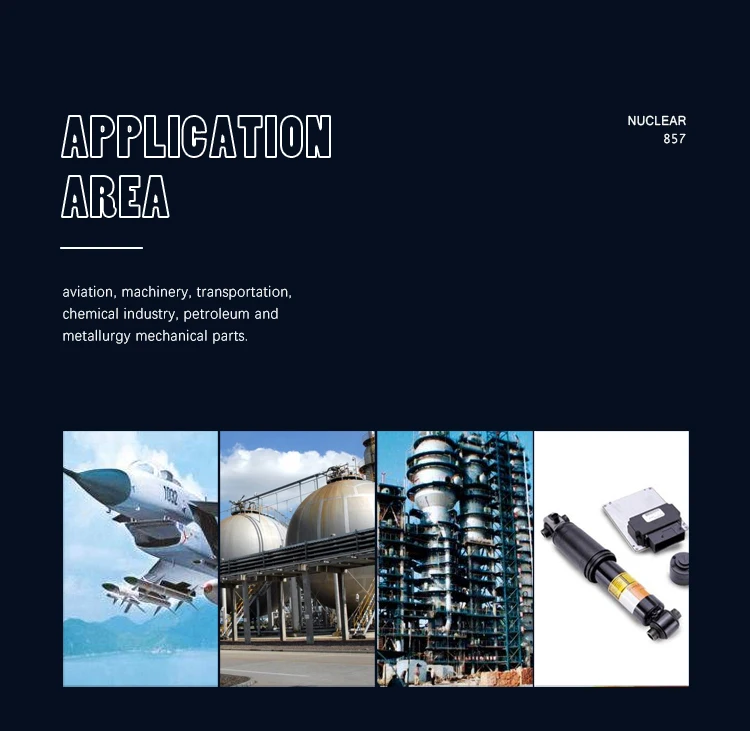 APPLICATION
AREA

NUCLEAR
857

aviation, machinery, transportation, chemical industry, petroleum and metallurgy mechanical parts.